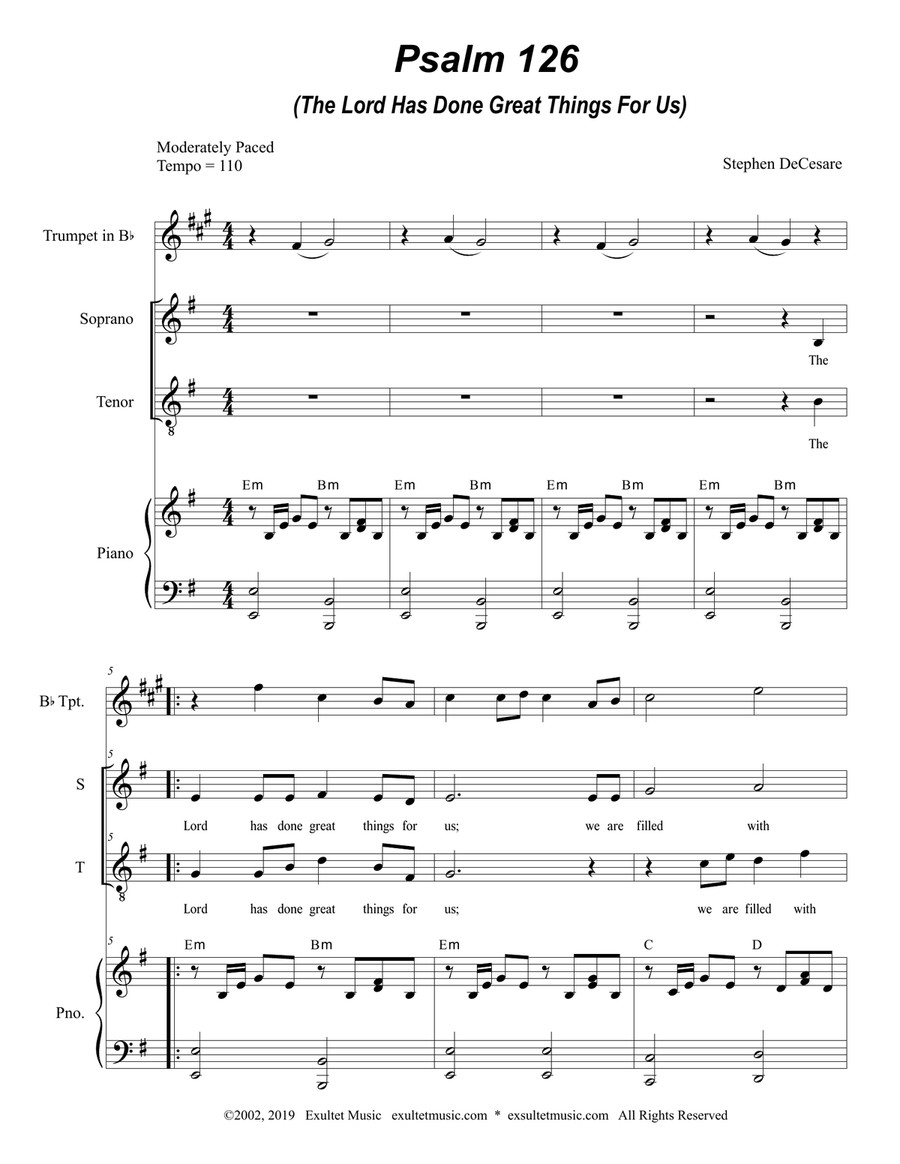 Psalm 126

(The Lord Has Done Great Things For Us)

Moderately Paced
Tempo = 110

Stephen DeCesare

Trumpet in B♭

Soprano

The

Tenor

The

Em Bm Em Bm Em Bm Em Bm

Piano

5

B♭ Tpt.

5

S

Lord has done great things for us; we are filled with

5

T

Lord has done great things for us; we are filled with

5

Em Bm Em C D

Pno.

©2002, 2019 Exultet Music exultetmusic.com * exsultetmusic.com All Rights Reserved